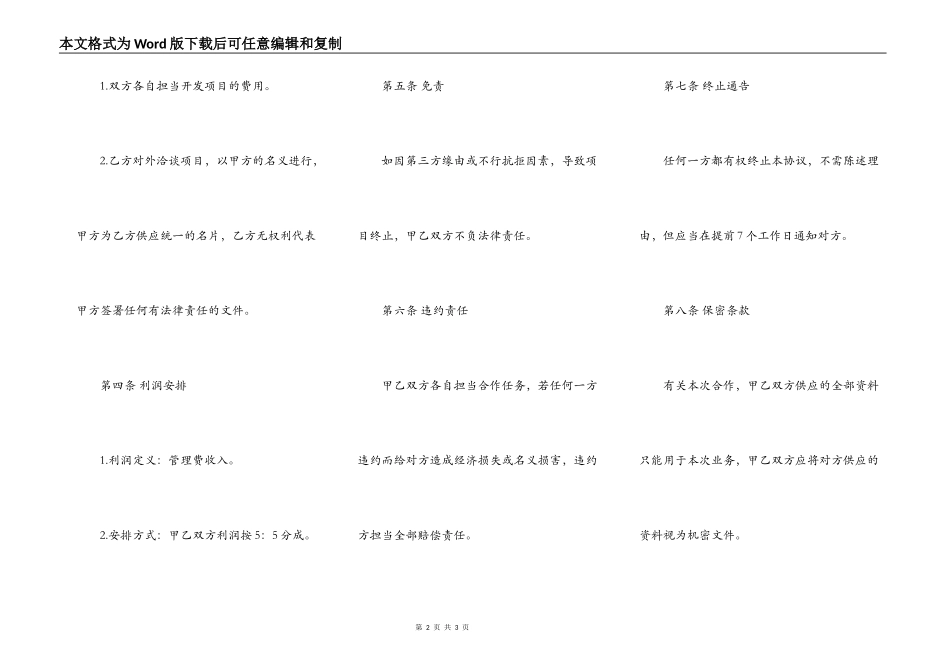 本文格式为Word版下载后可任意编辑和复制

1.双方各自担当开发项目的费用。

2.乙方对外洽谈项目，以甲方的名义进行，甲方为乙方供应统一的名片，乙方无权利代表甲方签署任何有法律责任的文件。

第四条 利润安排

1.利润定义：管理费收入。

2.安排方式：甲乙双方利润按5：5分成。

第五条 免责

如因第三方缘由或不行抗拒因素，导致项目终止，甲乙双方不负法律责任。

第六条 违约责任

甲乙双方各自担当合作任务，若任何一方违约而给对方造成经济损失或名义损害，违约方担当全部赔偿责任。

第七条 终止通告

任何一方都有权终止本协议，不需陈述理由，但应当在提前7个工作日通知对方。

第八条 保密条款

有关本次合作，甲乙双方供应的全部资料只能用于本次业务，甲乙双方应将对方供应的资料视为机密文件。

第 2 页 共 3 页